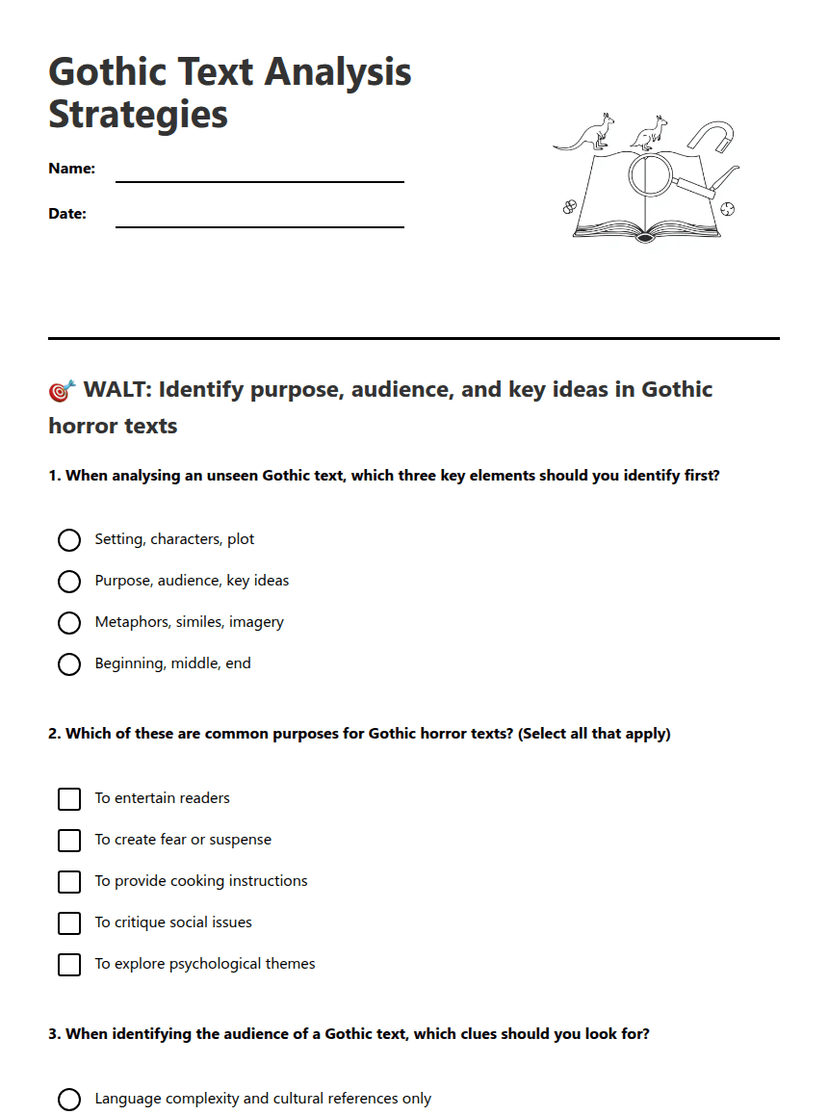 Gothic Text Analysis Strategies

Name: ____

Date: ____

🎯 WALT: Identify purpose, audience, and key ideas in Gothic horror texts

1. When analysing an unseen Gothic text, which three key elements should you identify first?

○ Setting, characters, plot

○ Purpose, audience, key ideas

○ Metaphors, similes, imagery

○ Beginning, middle, end

2. Which of these are common purposes for Gothic horror texts? (Select all that apply)

☐ To entertain readers

☐ To create fear or suspense

☐ To provide cooking instructions

☐ To critique social issues

☐ To explore psychological themes

3. When identifying the audience of a Gothic text, which clues should you look for?

○ Language complexity and cultural references only